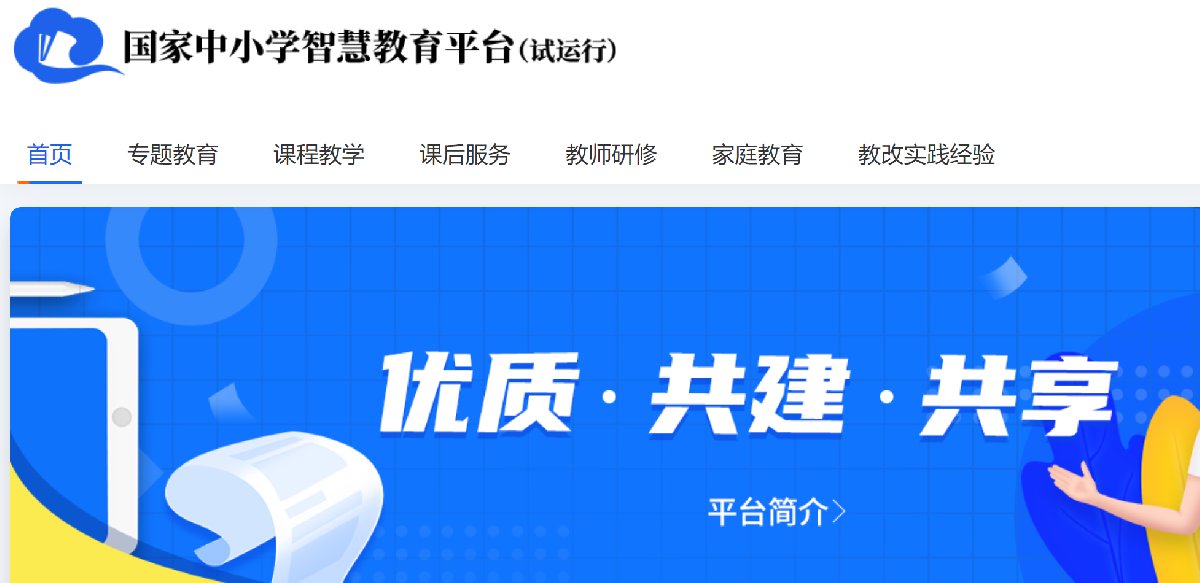 国家中小学智慧教育平台(试运行)

首页 专题教育 课程教学 课后服务 教师研修 家庭教育 教改实践经验

优质·共建·共享

平台简介>